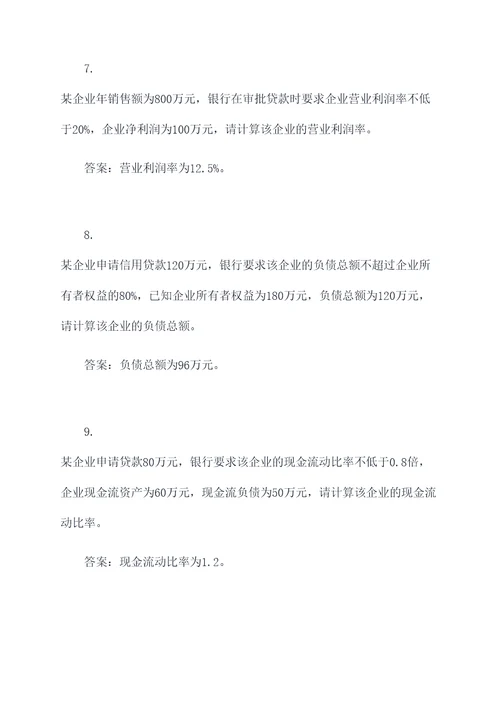 7.

某企业年销售额为800万元，银行在审批贷款时要求企业营业利润率不低于20%，企业净利润为100万元，请计算该企业的营业利润率。

答案：营业利润率为12.5%。

8.

某企业申请信用贷款120万元，银行要求该企业的负债总额不超过企业所有者权益的80%，已知企业所有者权益为180万元，负债总额为120万元，请计算该企业的负债总额。

答案：负债总额为96万元。

9.

某企业申请贷款80万元，银行要求该企业的现金流动比率不低于0.8倍，企业现金流资产为60万元，现金流负债为50万元，请计算该企业的现金流动比率。

答案：现金流动比率为1.2。